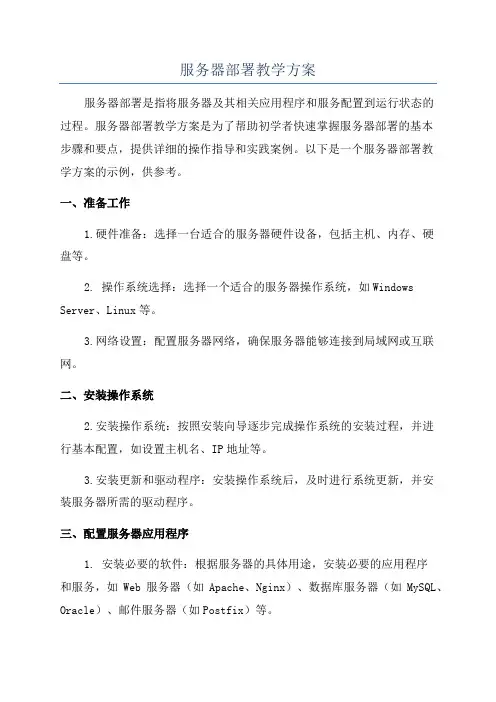 服务器部署教学方案

服务器部署是指将服务器及其相关应用程序和服务配置到运行状态的过程。服务器部署教学方案是为了帮助初学者快速掌握服务器部署的基本步骤和要点，提供详细的操作指导和实践案例。以下是一个服务器部署教学方案的示例，供参考。

一、准备工作

1.硬件准备：选择一台适合的服务器硬件设备，包括主机、内存、硬盘等。

2. 操作系统选择：选择一个适合的服务器操作系统，如Windows Server、Linux等。

3.网络设置：配置服务器网络，确保服务器能够连接到局域网或互联网。

二、安装操作系统

2.安装操作系统：按照安装向导逐步完成操作系统的安装过程，并进行基本配置，如设置主机名、IP地址等。

3.安装更新和驱动程序：安装操作系统后，及时进行系统更新，并安装服务器所需的驱动程序。

三、配置服务器应用程序

1. 安装必要的软件：根据服务器的具体用途，安装必要的应用程序和服务，如Web服务器（如Apache、Nginx）、数据库服务器（如MySQL、Oracle）、邮件服务器（如Postfix）等。